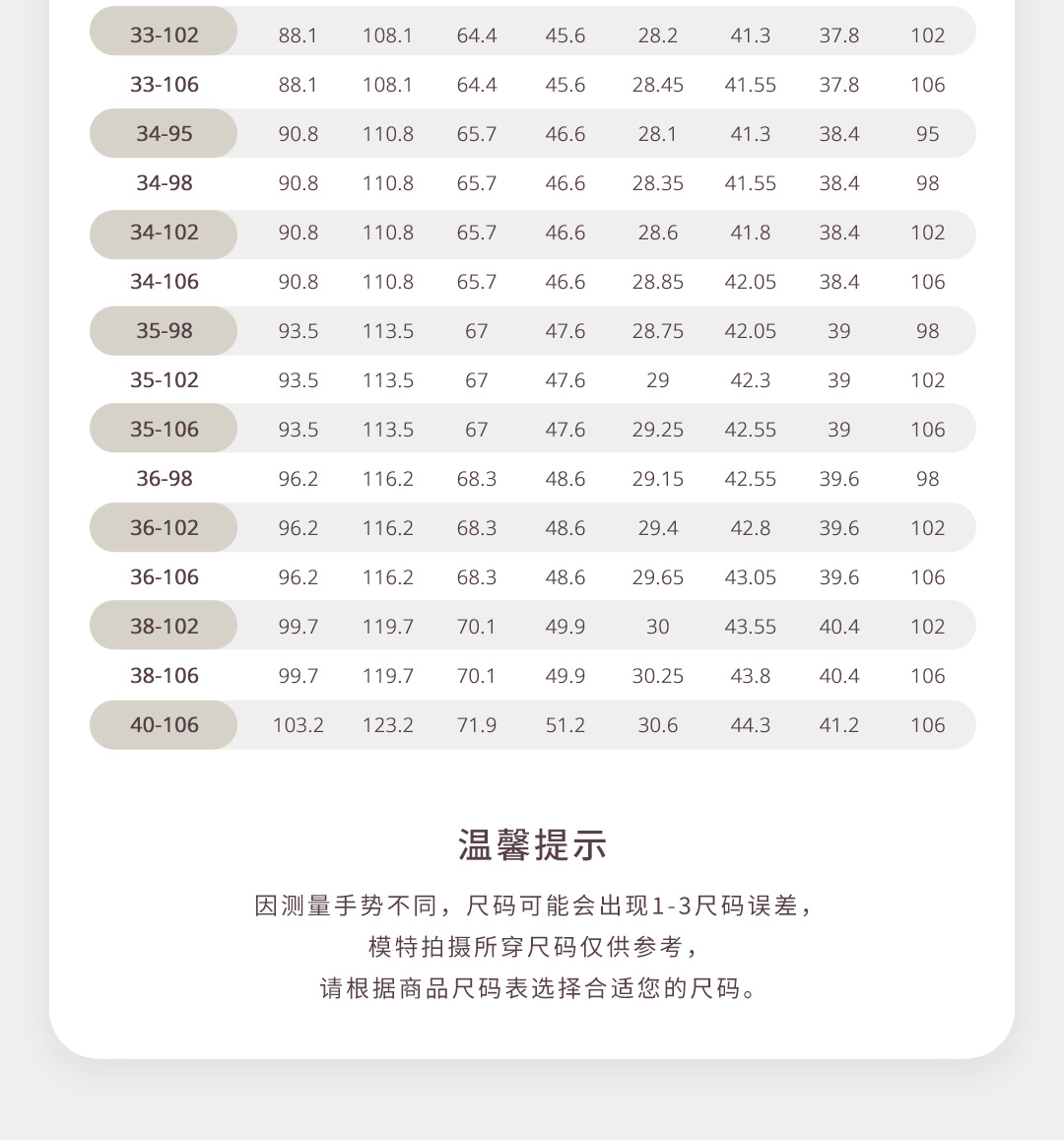 | 33-102 | 88.1 | 108.1 | 64.4 | 45.6 | 28.2 | 41.3 | 37.8 | 102 |
|---|---|---|---|---|---|---|---|---|
| 33-106 | 88.1 | 108.1 | 64.4 | 45.6 | 28.45 | 41.55 | 37.8 | 106 |
| 34-95 | 90.8 | 110.8 | 65.7 | 46.6 | 28.1 | 41.3 | 38.4 | 95 |
| 34-98 | 90.8 | 110.8 | 65.7 | 46.6 | 28.35 | 41.55 | 38.4 | 98 |
| 34-102 | 90.8 | 110.8 | 65.7 | 46.6 | 28.6 | 41.8 | 38.4 | 102 |
| 34-106 | 90.8 | 110.8 | 65.7 | 46.6 | 28.85 | 42.05 | 38.4 | 106 |
| 35-98 | 93.5 | 113.5 | 67 | 47.6 | 28.75 | 42.05 | 39 | 98 |
| 35-102 | 93.5 | 113.5 | 67 | 47.6 | 29 | 42.3 | 39 | 102 |
| 35-106 | 93.5 | 113.5 | 67 | 47.6 | 29.25 | 42.55 | 39 | 106 |
| 36-98 | 96.2 | 116.2 | 68.3 | 48.6 | 29.15 | 42.55 | 39.6 | 98 |
| 36-102 | 96.2 | 116.2 | 68.3 | 48.6 | 29.4 | 42.8 | 39.6 | 102 |
| 36-106 | 96.2 | 116.2 | 68.3 | 48.6 | 29.65 | 43.05 | 39.6 | 106 |
| 38-102 | 99.7 | 119.7 | 70.1 | 49.9 | 30 | 43.55 | 40.4 | 102 |
| 38-106 | 99.7 | 119.7 | 70.1 | 49.9 | 30.25 | 43.8 | 40.4 | 106 |
| 40-106 | 103.2 | 123.2 | 71.9 | 51.2 | 30.6 | 44.3 | 41.2 | 106 |

温馨提示

因测量手势不同，尺码可能会出现1-3尺码误差，
模特拍摄所穿尺码仅供参考，
请根据商品尺码表选择合适您的尺码。